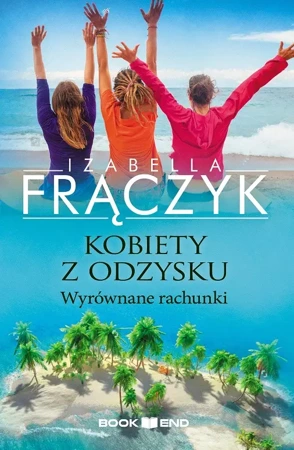 IZABELLA
FRĄCZYK

KOBIETY
Z ODZYSKU
Wyrównane rachunki

BOOK END